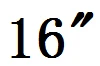 16″